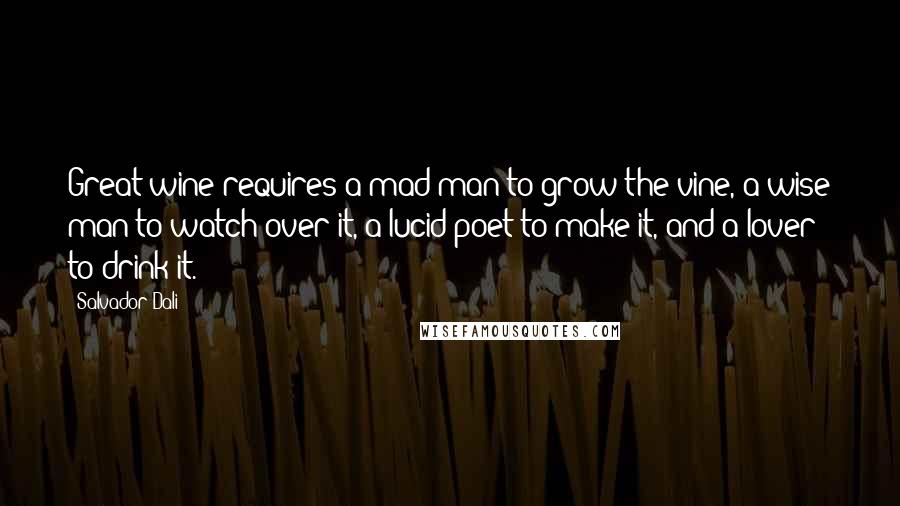 Great wine requires a mad man to grow the vine, a wise man to watch over it, a lucid poet to make it, and a lover to drink it.

Salvador Dali

WISEFAMOUSQUOTES.COM